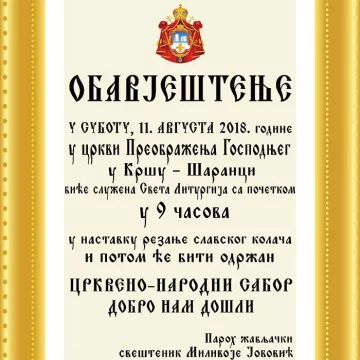 ОБАВЈЕШТЕЊЕ

У СУБОТУ, 11. АВГУСТА 2018. године
у цркви Преображења Господњег
у Кршу – Шаранци
биће служена Света Литургија са почетком
у 9 часова

у наставку резање славског колача
и потом ће бити одржан

ЦРКВЕНО-НАРОДНИ САБОР
ДОБРО НАМ ДОШЛИ

Парох жабљачки
свештеник Миливоје Јововић